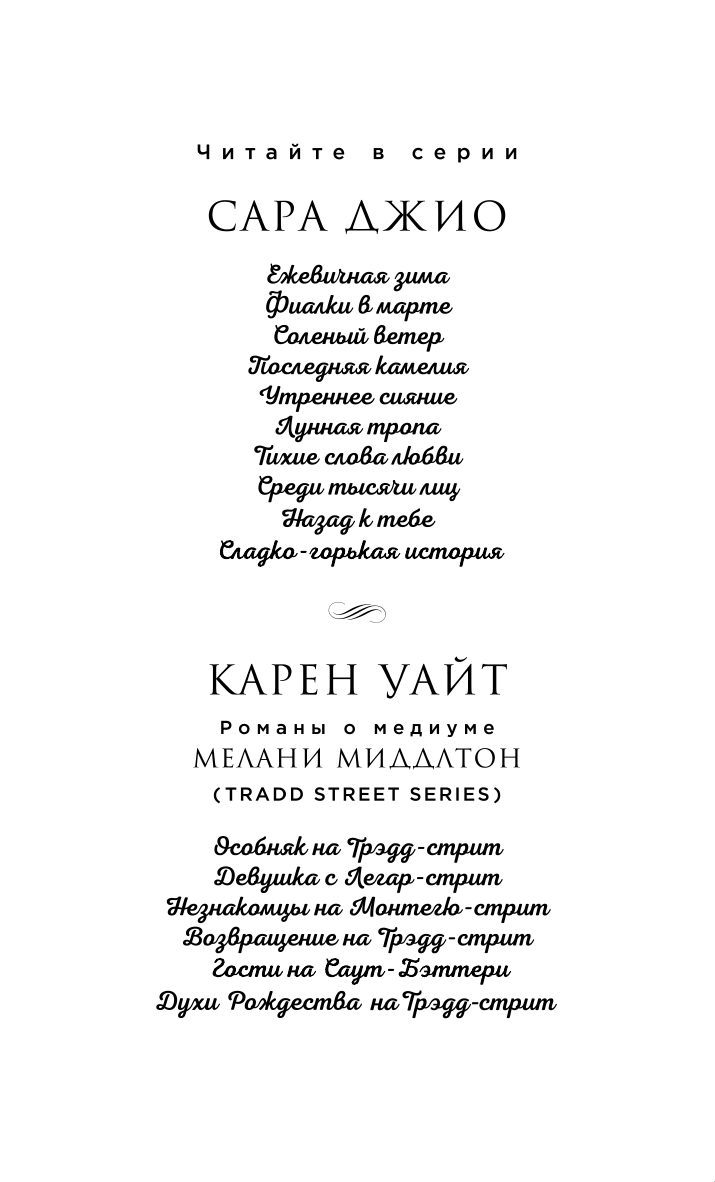 Читайте в серии

САРА ДЖИО

Ежевичная зима
Фиалки в марте
Соленый ветер
Последняя камелия
Утреннее сияние
Лунная тропа
Тихие слова любви
Среди тысячи лиц
Назад к тебе
Сладко-горькая история

КАРЕН УАЙТ

Романы о медиуме
МЕЛАНИ МИДДЛТОН
(TRADD STREET SERIES)

Особняк на Трэдд-стрит
Девушка с Легар-стрит
Незнакомцы на Монтегю-стрит
Возвращение на Трэдд-стрит
Гости на Саут-Бэттери
Духи Рождества на Трэдд-стрит